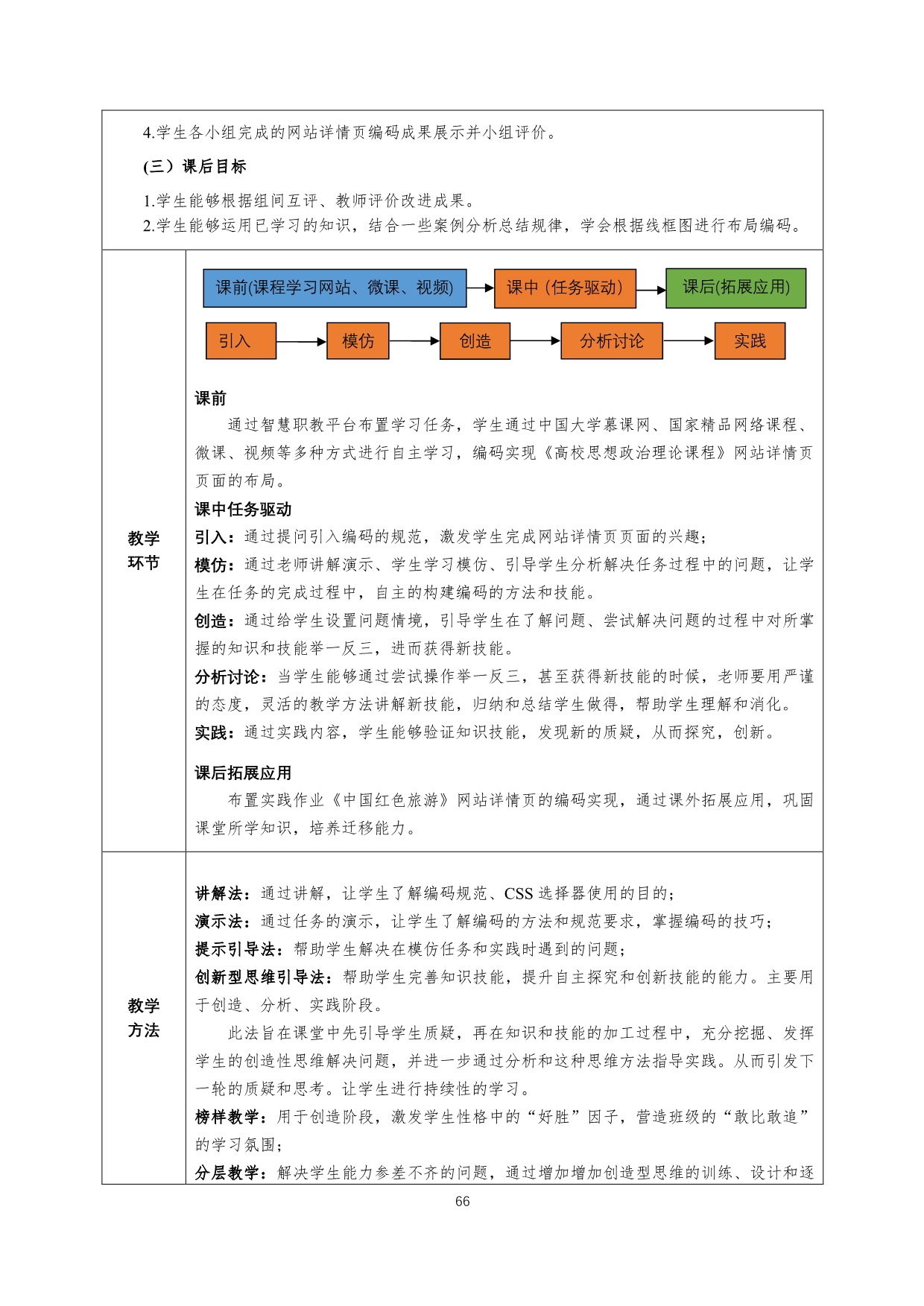 4.学生各小组完成的网站详情页编码成果展示并小组评价。

(三）课后目标

1.学生能够根据组间互评、教师评价改进成果。
2.学生能够运用已学习的知识，结合一些案例分析总结规律，学会根据线框图进行布局编码。

教学环节

课前(课程学习网站、微课、视频) 课中（任务驱动） 课后(拓展应用)

引入 模仿 创造 分析讨论 实践

课前
通过智慧职教平台布置学习任务，学生通过中国大学慕课网、国家精品网络课程、微课、视频等多种方式进行自主学习，编码实现《高校思想政治理论课程》网站详情页页面的布局。
课中任务驱动
引入：通过提问引入编码的规范，激发学生完成网站详情页页面的兴趣；
模仿：通过老师讲解演示、学生学习模仿、引导学生分析解决任务过程中的问题，让学生在任务的完成过程中，自主的构建编码的方法和技能。
创造：通过给学生设置问题情境，引导学生在了解问题、尝试解决问题的过程中对所掌握的知识和技能举一反三，进而获得新技能。
分析讨论：当学生能够通过尝试操作举一反三，甚至获得新技能的时候，老师要用严谨的态度，灵活的教学方法讲解新技能，归纳和总结学生做得，帮助学生理解和消化。
实践：通过实践内容，学生能够验证知识技能，发现新的质疑，从而探究，创新。

课后拓展应用
布置实践作业《中国红色旅游》网站详情页的编码实现，通过课外拓展应用，巩固课堂所学知识，培养迁移能力。

教学方法

讲解法：通过讲解，让学生了解编码规范、CSS 选择器使用的目的；
演示法：通过任务的演示，让学生了解编码的方法和规范要求，掌握编码的技巧；
提示引导法：帮助学生解决在模仿任务和实践时遇到的问题；
创新型思维引导法：帮助学生完善知识技能，提升自主探究和创新技能的能力。主要用于创造、分析、实践阶段。
此法旨在课堂中先引导学生质疑，再在知识和技能的加工过程中，充分挖掘、发挥学生的创造性思维解决问题，并进一步通过分析和这种思维方法指导实践。从而引发下一轮的质疑和思考。让学生进行持续性的学习。
榜样教学：用于创造阶段，激发学生性格中的“好胜”因子，营造班级的“敢比敢追”的学习氛围；
分层教学：解决学生能力参差不齐的问题，通过增加增加创造型思维的训练、设计和逐

66